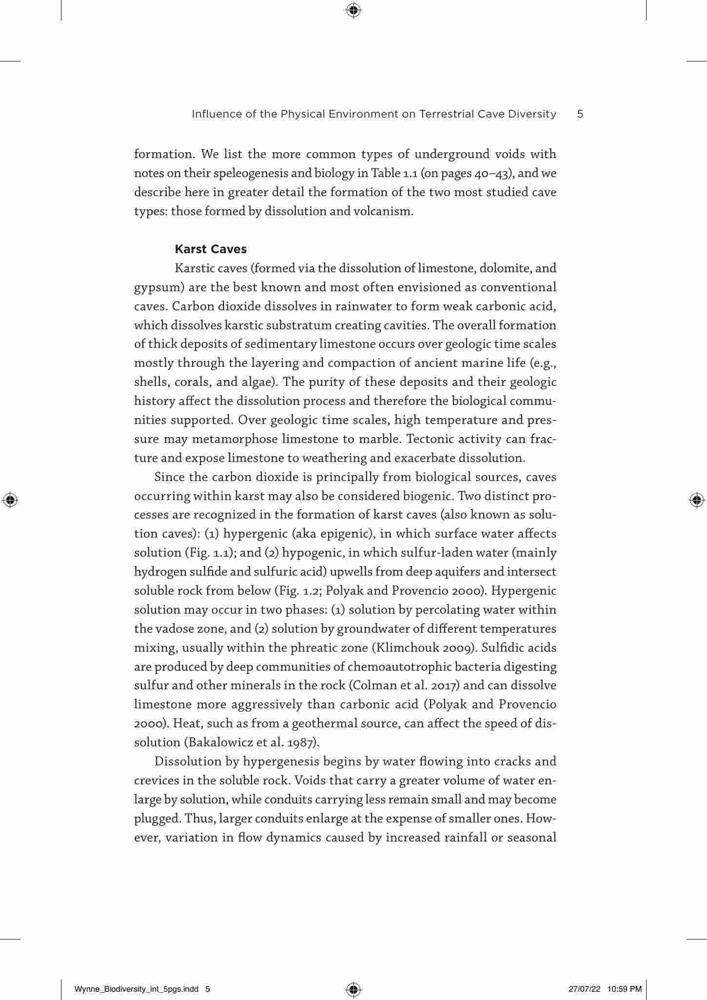 Influence of the Physical Environment on Terrestrial Cave Diversity 5

formation. We list the more common types of underground voids with notes on their speleogenesis and biology in Table 1.1 (on pages 40–43), and we describe here in greater detail the formation of the two most studied cave types: those formed by dissolution and volcanism.

Karst Caves

Karstic caves (formed via the dissolution of limestone, dolomite, and gypsum) are the best known and most often envisioned as conventional caves. Carbon dioxide dissolves in rainwater to form weak carbonic acid, which dissolves karstic substratum creating cavities. The overall formation of thick deposits of sedimentary limestone occurs over geologic time scales mostly through the layering and compaction of ancient marine life (e.g., shells, corals, and algae). The purity of these deposits and their geologic history affect the dissolution process and therefore the biological communities supported. Over geologic time scales, high temperature and pressure may metamorphose limestone to marble. Tectonic activity can fracture and expose limestone to weathering and exacerbate dissolution.

Since the carbon dioxide is principally from biological sources, caves occurring within karst may also be considered biogenic. Two distinct processes are recognized in the formation of karst caves (also known as solution caves): (1) hypergenic (aka epigenic), in which surface water affects solution (Fig. 1.1); and (2) hypogenic, in which sulfur-laden water (mainly hydrogen sulfide and sulfuric acid) upwells from deep aquifers and intersect soluble rock from below (Fig. 1.2; Polyak and Provencio 2000). Hypergenic solution may occur in two phases: (1) solution by percolating water within the vadose zone, and (2) solution by groundwater of different temperatures mixing, usually within the phreatic zone (Klimchouk 2009). Sulfidic acids are produced by deep communities of chemoautotrophic bacteria digesting sulfur and other minerals in the rock (Colman et al. 2017) and can dissolve limestone more aggressively than carbonic acid (Polyak and Provencio 2000). Heat, such as from a geothermal source, can affect the speed of dissolution (Bakalowicz et al. 1987).

Dissolution by hypergenesis begins by water flowing into cracks and crevices in the soluble rock. Voids that carry a greater volume of water enlarge by solution, while conduits carrying less remain small and may become plugged. Thus, larger conduits enlarge at the expense of smaller ones. However, variation in flow dynamics caused by increased rainfall or seasonal

Wynne_Biodiversity_int_5pgs.indd 5 27/07/22 10:59 PM